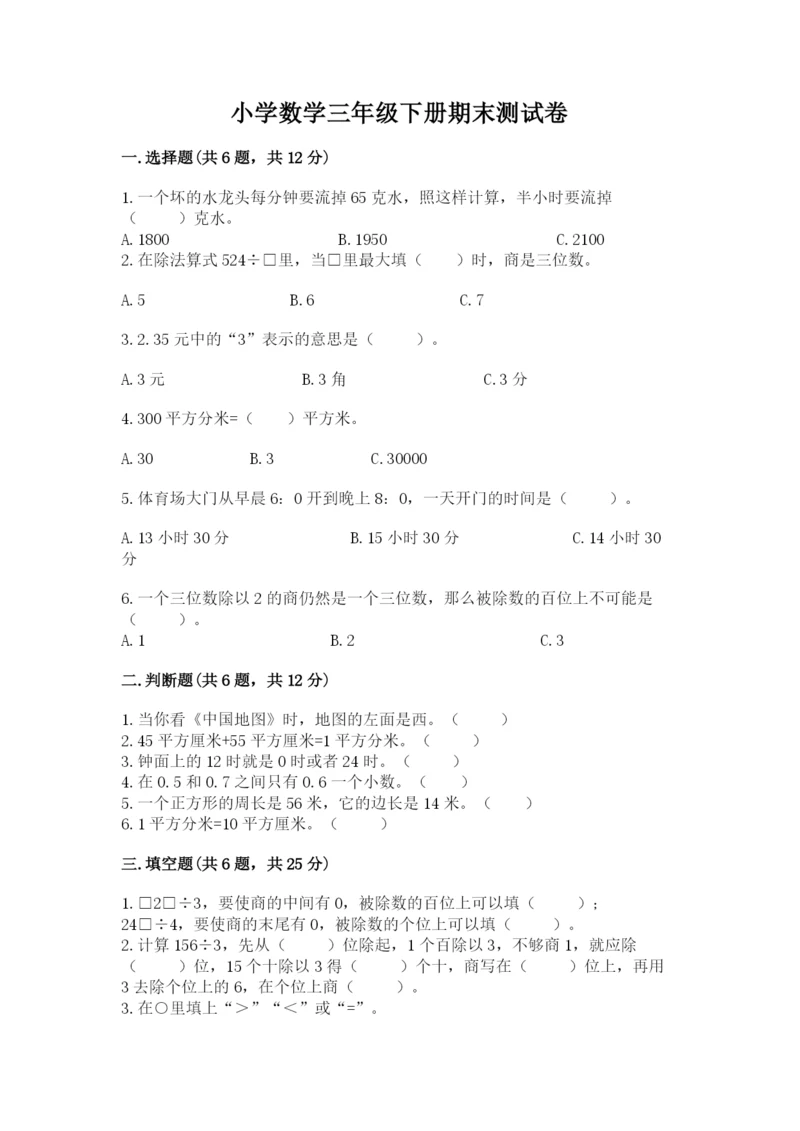 小学数学三年级下册期末测试卷

一.选择题(共6题，共12分)

1.一个坏的水龙头每分钟要流掉65克水，照这样计算，半小时要流掉（　　）克水。
A.1800　　B.1950　　C.2100
2.在除法算式524÷□里，当□里最大填（　　）时，商是三位数。

A.5　　B.6　　C.7

3.2.35元中的“3”表示的意思是（　　）。

A.3元　　B.3角　　C.3分

4.300平方分米=（　　）平方米。

A.30　　B.3　　C.30000

5.体育场大门从早晨6：0开到晚上8：0，一天开门的时间是（　　）。

A.13小时30分　　B.15小时30分　　C.14小时30分

6.一个三位数除以2的商仍然是一个三位数，那么被除数的百位上不可能是（　　）。
A.1　　B.2　　C.3

二.判断题(共6题，共12分)

1.当你看《中国地图》时，地图的左面是西。（　　）
2.45平方厘米+55平方厘米=1平方分米。（　　）
3.钟面上的12时就是0时或者24时。（　　）
4.在0.5和0.7之间只有0.6一个小数。（　　）
5.一个正方形的周长是56米，它的边长是14米。（　　）
6.1平方分米=10平方厘米。（　　）

三.填空题(共6题，共25分)

1.□2□÷3，要使商的中间有0，被除数的百位上可以填（　　）；24□÷4，要使商的末尾有0，被除数的个位上可以填（　　）。
2.计算156÷3，先从（　　）位除起，1个百除以3，不够商1，就应除（　　）位，15个十除以3得（　　）个十，商写在（　　）位上，再用3去除个位上的6，在个位上商（　　）。
3.在○里填上“＞”“＜”或“=”。